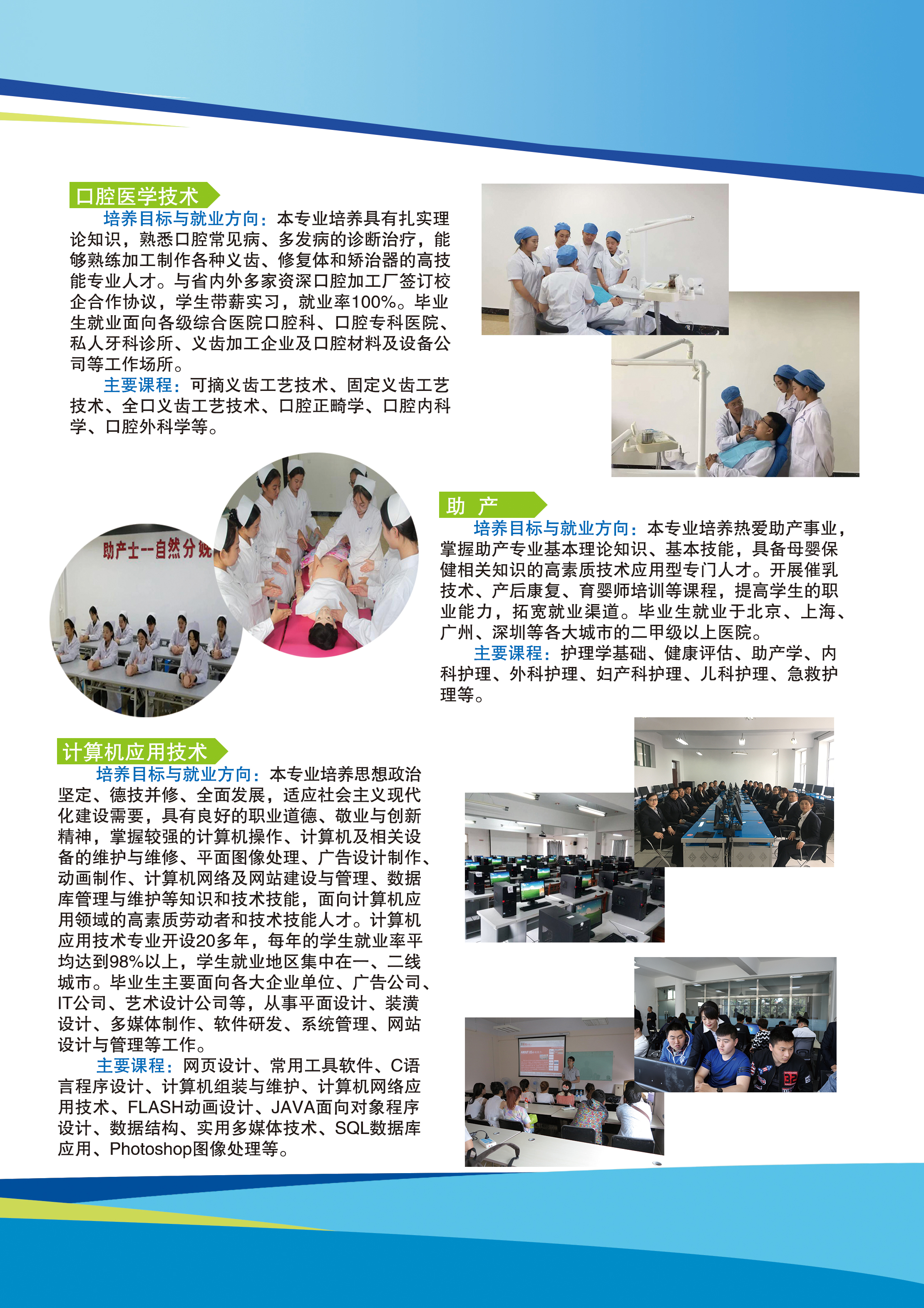 口腔医学技术

培养目标与就业方向：本专业培养具有扎实理论知识，熟悉口腔常见病、多发病的诊断治疗，能够熟练加工制作各种义齿、修复体和矫治器的高技能专业人才。与省内外多家资深口腔加工厂签订校企合作协议，学生带薪实习，就业率100%。毕业生就业面向各级综合医院口腔科、口腔专科医院、私人牙科诊所、义齿加工企业及口腔材料及设备公司等工作场所。

主要课程：可摘义齿工艺技术、固定义齿工艺技术、全口义齿工艺技术、口腔正畸学、口腔内科学、口腔外科学等。

助产士--自然分娩

助 产

培养目标与就业方向：本专业培养热爱助产事业，掌握助产专业基本理论知识、基本技能，具备母婴保健相关知识的高素质技术应用型专门人才。开展催乳技术、产后康复、育婴师培训等课程，提高学生的职业能力，拓宽就业渠道。毕业生就业于北京、上海、广州、深圳等各大城市的二甲级以上医院。

主要课程：护理学基础、健康评估、助产学、内科护理、外科护理、妇产科护理、儿科护理、急救护理等。

计算机应用技术

培养目标与就业方向：本专业培养思想政治坚定、德技并修、全面发展，适应社会主义现代化建设需要，具有良好的职业道德、敬业与创新精神，掌握较强的计算机操作、计算机及相关设备的维护与维修、平面图像处理、广告设计制作、动画制作、计算机网络及网站建设与管理、数据库管理与维护等知识和技术技能，面向计算机应用领域的高素质劳动者和技术技能人才。计算机应用技术专业开设20多年，每年的学生就业率平均达到98%以上，学生就业地区集中在一、二线城市。毕业生主要面向各大企业单位、广告公司、IT公司、艺术设计公司等，从事平面设计、装潢设计、多媒体制作、软件研发、系统管理、网站设计与管理等工作。

主要课程：网页设计、常用工具软件、C语言程序设计、计算机组装与维护、计算机网络应用技术、FLASH动画设计、JAVA面向对象程序设计、数据结构、实用多媒体技术、SQL数据库应用、Photoshop图像处理等。